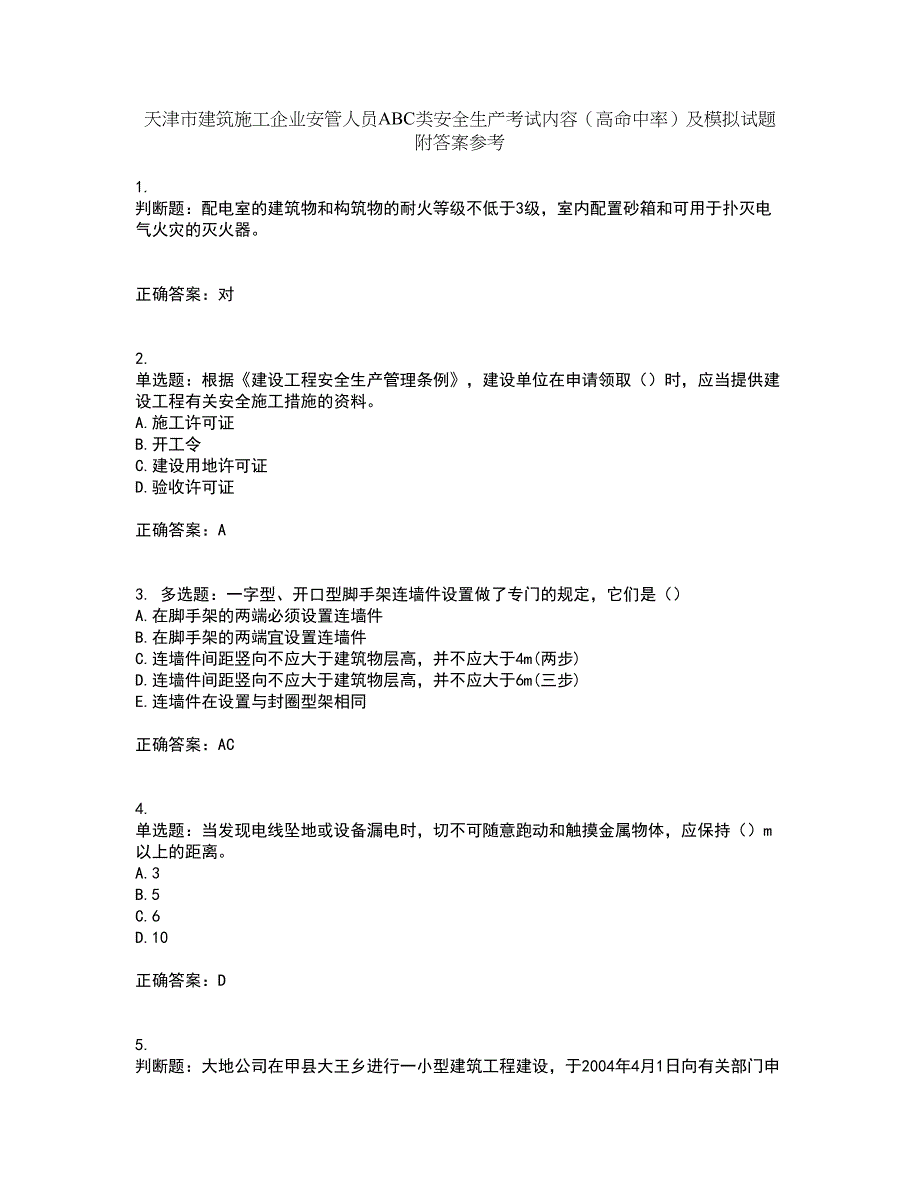 天津市建筑施工企业安管人员ABC类安全生产考试内容（高命中率）及模拟试题附答案参考

1.
判断题：配电室的建筑物和构筑物的耐火等级不低于3级，室内配置砂箱和可用于扑灭电气火灾的灭火器。

正确答案：对

2.
单选题：根据《建设工程安全生产管理条例》，建设单位在申请领取（）时，应当提供建设工程有关安全施工措施的资料。
A.施工许可证
B.开工令
C.建设用地许可证
D.验收许可证

正确答案：A

3. 多选题：一字型、开口型脚手架连墙件设置做了专门的规定，它们是（）
A.在脚手架的两端必须设置连墙件
B.在脚手架的两端宜设置连墙件
C.连墙件间距竖向不应大于建筑物层高，并不应大于4m(两步)
D.连墙件间距竖向不应大于建筑物层高，并不应大于6m(三步)
E.连墙件在设置与封圈型架相同

正确答案：AC

4.
单选题：当发现电线坠地或设备漏电时，切不可随意跑动和触摸金属物体，应保持（）m以上的距离。
A.3
B.5
C.6
D.10

正确答案：D

5.
判断题：大地公司在甲县大王乡进行一小型建筑工程建设，于2004年4月1日向有关部门申